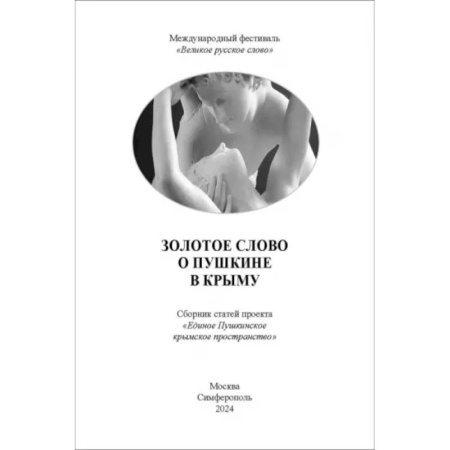 Международный фестиваль
«Великое русское слово»

ЗОЛОТОЕ СЛОВО
О ПУШКИНЕ
В КРЫМУ

Сборник статей проекта
«Единое Пушкинское
крымское пространство»

Москва
Симферополь
2024